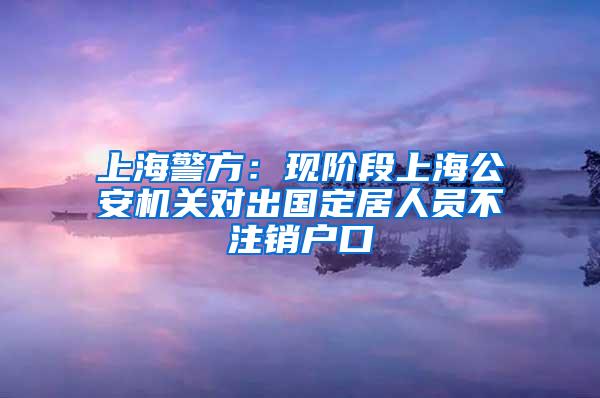 上海警方：现阶段上海公安机关对出国定居人员不注销户口